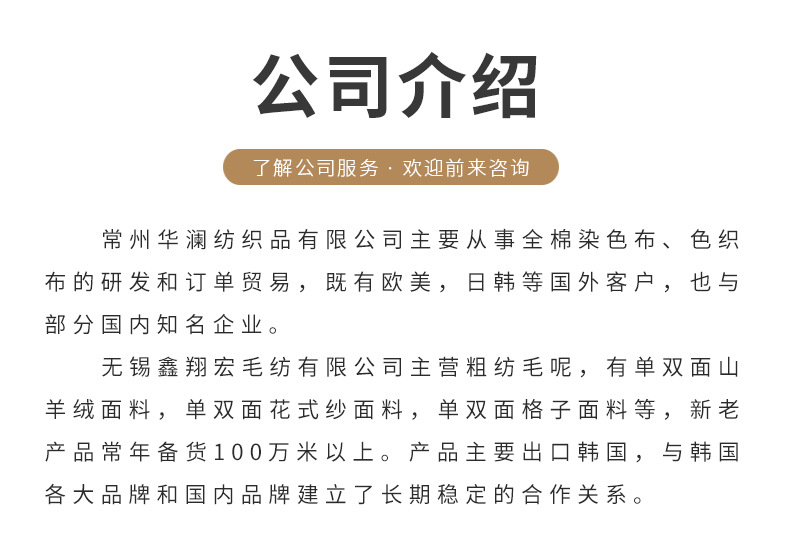 公司介绍

了解公司服务 · 欢迎前来咨询

常州华澜纺织品有限公司主要从事全棉染色布、色织布的研发和订单贸易，既有欧美，日韩等国外客户，也与部分国内知名企业。

无锡鑫翔宏毛纺有限公司主营粗纺毛呢，有单双面山羊绒面料，单双面花式纱面料，单双面格子面料等，新老产品常年备货100万米以上。产品主要出口韩国，与韩国各大品牌和国内品牌建立了长期稳定的合作关系。